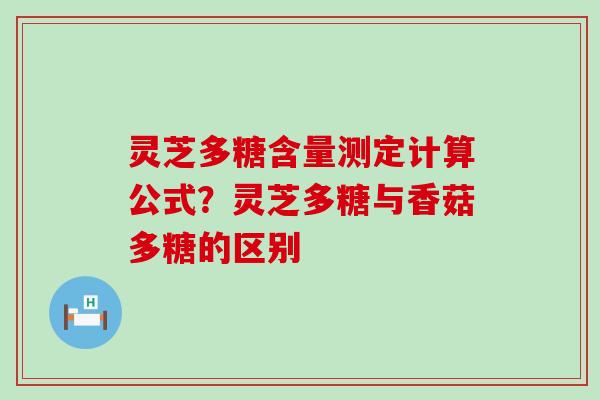 灵芝多糖含量测定计算公式？灵芝多糖与香菇多糖的区别

H